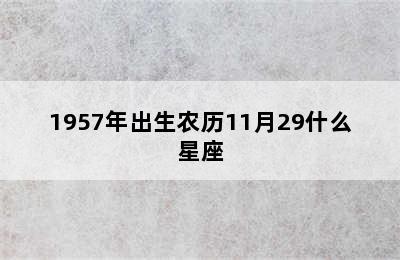 1957年出生农历11月29什么星座